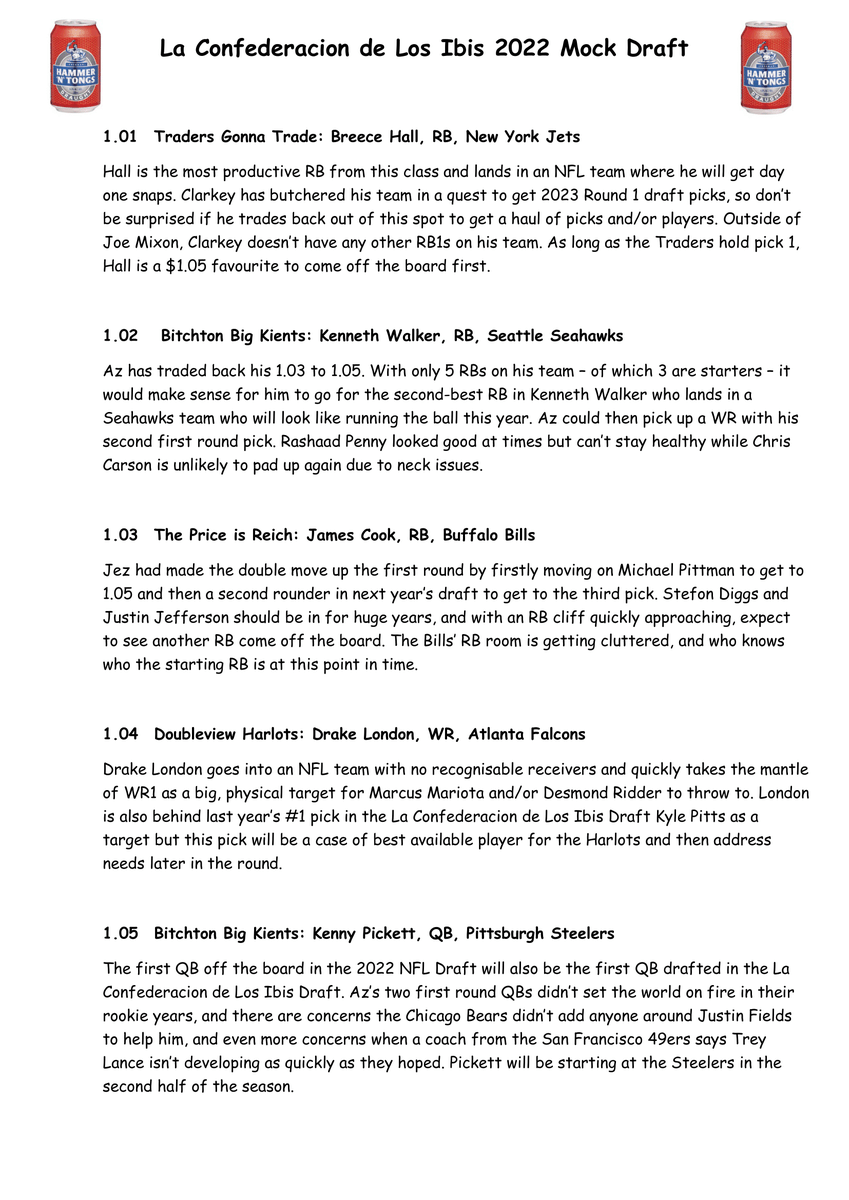 La Confederacion de Los Ibis 2022 Mock Draft

1.01 Traders Gonna Trade: Breece Hall, RB, New York Jets

Hall is the most productive RB from this class and lands in an NFL team where he will get day one snaps. Clarkey has butchered his team in a quest to get 2023 Round 1 draft picks, so don't be surprised if he trades back out of this spot to get a haul of picks and/or players. Outside of Joe Mixon, Clarkey doesn't have any other RB1s on his team. As long as the Traders hold pick 1, Hall is a $1.05 favourite to come off the board first.

1.02 Bitchton Big Kients: Kenneth Walker, RB, Seattle Seahawks

Az has traded back his 1.03 to 1.05. With only 5 RBs on his team – of which 3 are starters – it would make sense for him to go for the second-best RB in Kenneth Walker who lands in a Seahawks team who will look like running the ball this year. Az could then pick up a WR with his second first round pick. Rashaad Penny looked good at times but can't stay healthy while Chris Carson is unlikely to pad up again due to neck issues.

1.03 The Price is Reich: James Cook, RB, Buffalo Bills

Jez had made the double move up the first round by firstly moving on Michael Pittman to get to 1.05 and then a second rounder in next year's draft to get to the third pick. Stefon Diggs and Justin Jefferson should be in for huge years, and with an RB cliff quickly approaching, expect to see another RB come off the board. The Bills' RB room is getting cluttered, and who knows who the starting RB is at this point in time.

1.04 Doubleview Harlots: Drake London, WR, Atlanta Falcons

Drake London goes into an NFL team with no recognisable receivers and quickly takes the mantle of WR1 as a big, physical target for Marcus Mariota and/or Desmond Ridder to throw to. London is also behind last year's #1 pick in the La Confederacion de Los Ibis Draft Kyle Pitts as a target but this pick will be a case of best available player for the Harlots and then address needs later in the round.

1.05 Bitchton Big Kients: Kenny Pickett, QB, Pittsburgh Steelers

The first QB off the board in the 2022 NFL Draft will also be the first QB drafted in the La Confederacion de Los Ibis Draft. Az's two first round QBs didn't set the world on fire in their rookie years, and there are concerns the Chicago Bears didn't add anyone around Justin Fields to help him, and even more concerns when a coach from the San Francisco 49ers says Trey Lance isn't developing as quickly as they hoped. Pickett will be starting at the Steelers in the second half of the season.